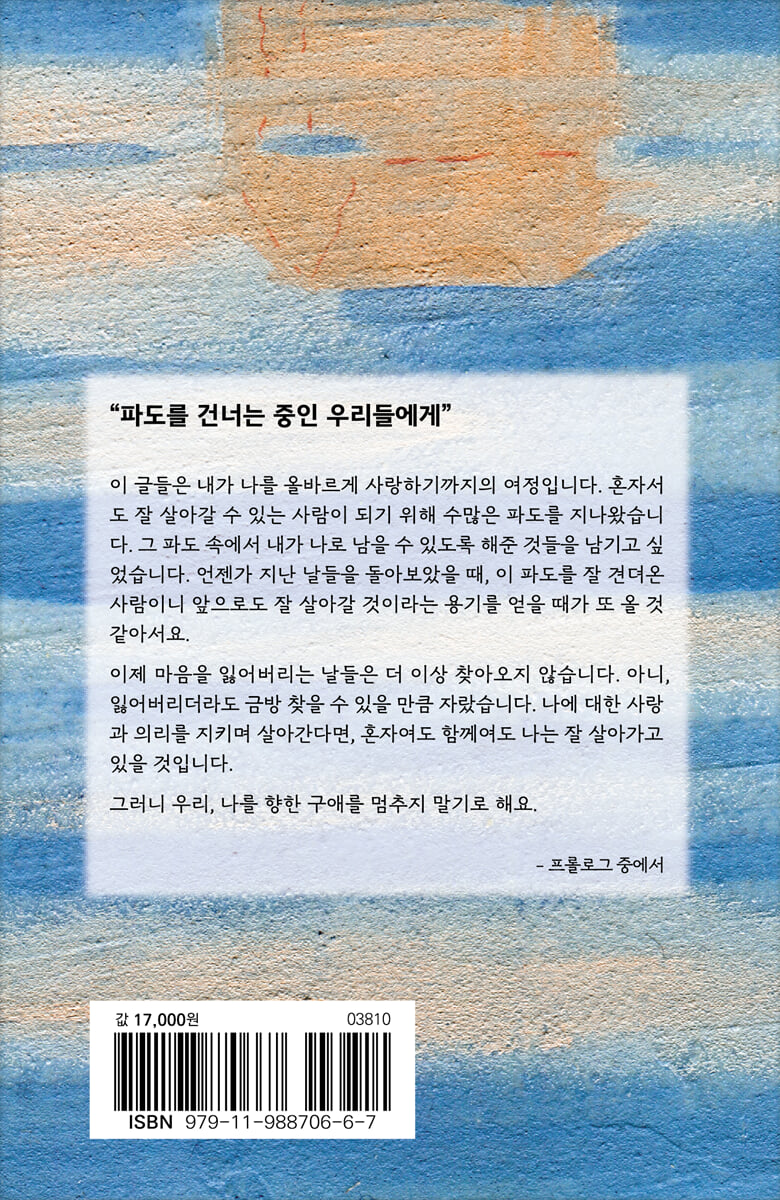 "파도를 건너는 중인 우리들에게"

이 글들은 내가 나를 올바르게 사랑하기까지의 여정입니다. 혼자서도 잘 살아갈 수 있는 사람이 되기 위해 수많은 파도를 지나왔습니다. 그 파도 속에서 내가 나로 남을 수 있도록 해준 것들을 남기고 싶었습니다. 언젠가 지난 날들을 돌아보았을 때, 이 파도를 잘 견뎌온 사람이니 앞으로도 잘 살아갈 것이라는 용기를 얻을 때가 또 올 것 같아서요.

이제 마음을 잃어버리는 날들은 더 이상 찾아오지 않습니다. 아니, 잃어버리더라도 금방 찾을 수 있을 만큼 자랐습니다. 나에 대한 사랑과 의리를 지키며 살아간다면, 혼자여도 함께여도 나는 잘 살아가고 있을 것입니다.

그러니 우리, 나를 향한 구애를 멈추지 말기로 해요.

- 프롤로그 중에서

값 17,000원
03810
ISBN 979-11-988706-6-7